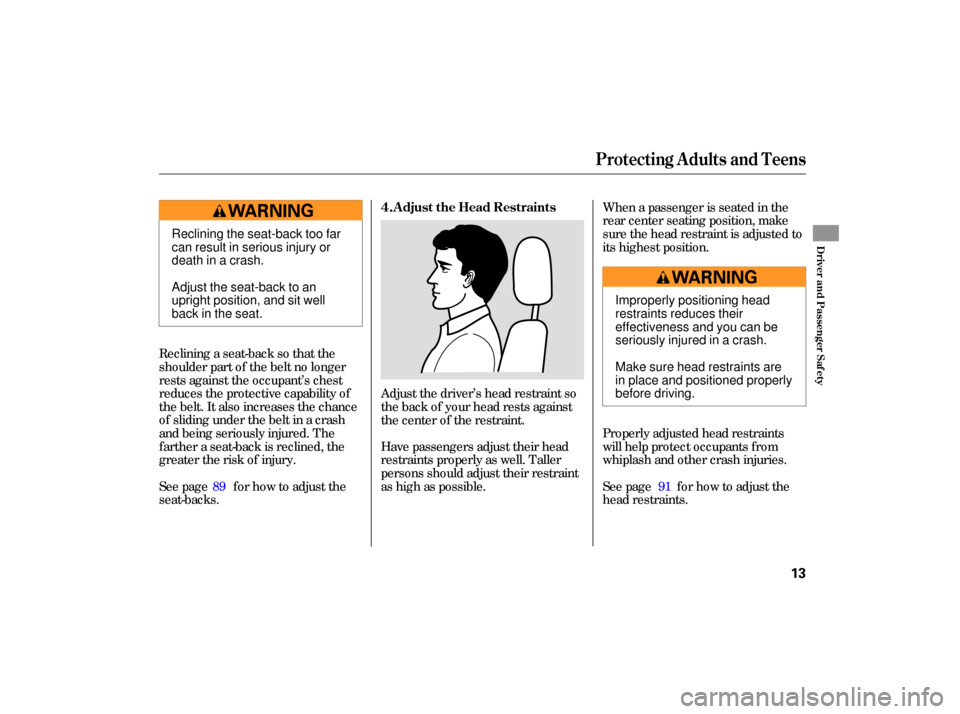 Protecting Adults and Teens

WARNING

Reclining the seat-back too far can result in serious injury or death in a crash.

Adjust the seat-back to an upright position, and sit well back in the seat.

Reclining a seat-back so that the shoulder part of the belt no longer rests against the occupant's chest reduces the protective capability of the belt. It also increases the chance of sliding under the belt in a crash and being seriously injured. The farther a seat-back is reclined, the greater the risk of injury.

See page 89 for how to adjust the seat-backs.

4. Adjust the Head Restraints

Adjust the driver's head restraint so the back of your head rests against the center of the restraint.

Have passengers adjust their head restraints properly as well. Taller persons should adjust their restraint as high as possible.

When a passenger is seated in the rear center seating position, make sure the head restraint is adjusted to its highest position.

WARNING

Improperly positioning head restraints reduces their effectiveness and you can be seriously injured in a crash.

Make sure head restraints are in place and positioned properly before driving.

Properly adjusted head restraints will help protect occupants from whiplash and other crash injuries.

See page 91 for how to adjust the head restraints.

Driver and Passenger Safety

13

carmanualsonline.info